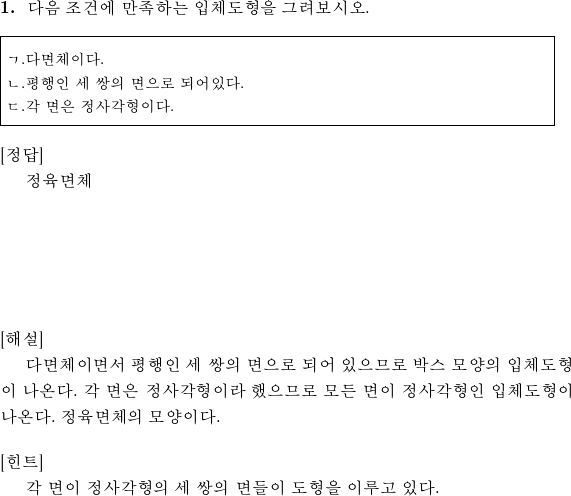 1. 다음 조건에 만족하는 입체도형을 그려보시오.

ㄱ.다면체이다.
ㄴ.평행인 세 쌍의 면으로 되어있다.
ㄷ.각 면은 정사각형이다.

[정답]
정육면체

[해설]
다면체이면서 평행인 세 쌍의 면으로 되어 있으므로 박스 모양의 입체도형이 나온다. 각 면은 정사각형이라 했으므로 모든 면이 정사각형인 입체도형이 나온다. 정육면체의 모양이다.

[힌트]
각 면이 정사각형의 세 쌍의 면들이 도형을 이루고 있다.